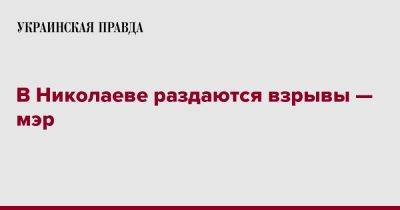 УКРАИНСКАЯ ПРАВДА

В Николаеве раздаются взрывы — мэр